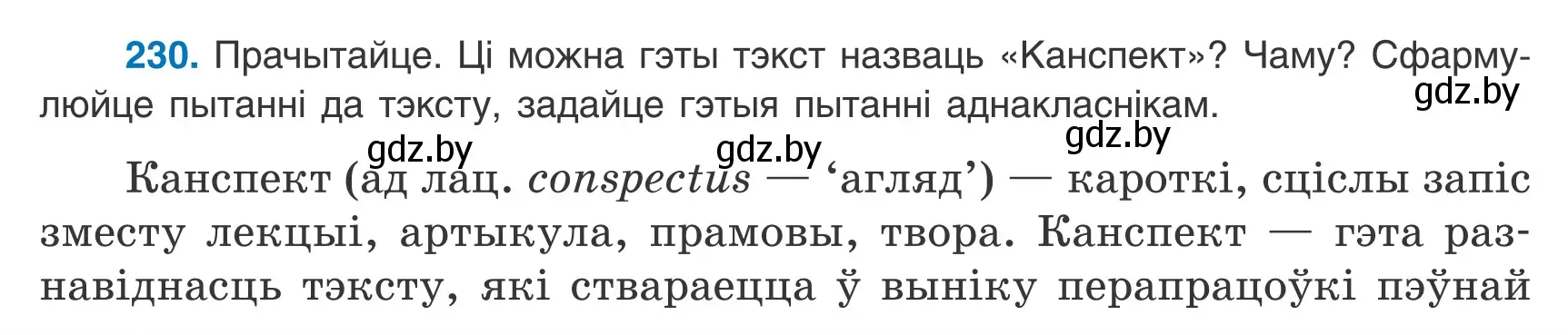 230. Прачытайце. Ці можна гэты тэкст назваць «Канспект»? Чаму? Сфармулюйце пытанні да тэксту, задайце гэтыя пытанні аднакласнікам.

gdz.by

gdz.by gdz.by gdz.by

Канспект (ад лац. conspectus — ‘агляд’) — кароткі, сціслы запіс зместу лекцыі, артыкула, прамовы, твора. Канспект — гэта разнавіднасць тэксту, які ствараецца ў выніку перапрацоўкі пэўнай